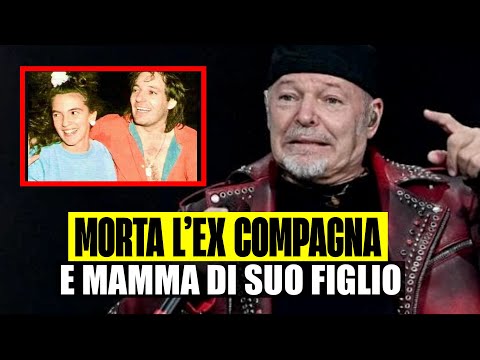 MORTA L'EX COMPAGNA
E MAMMA DI SUO FIGLIO